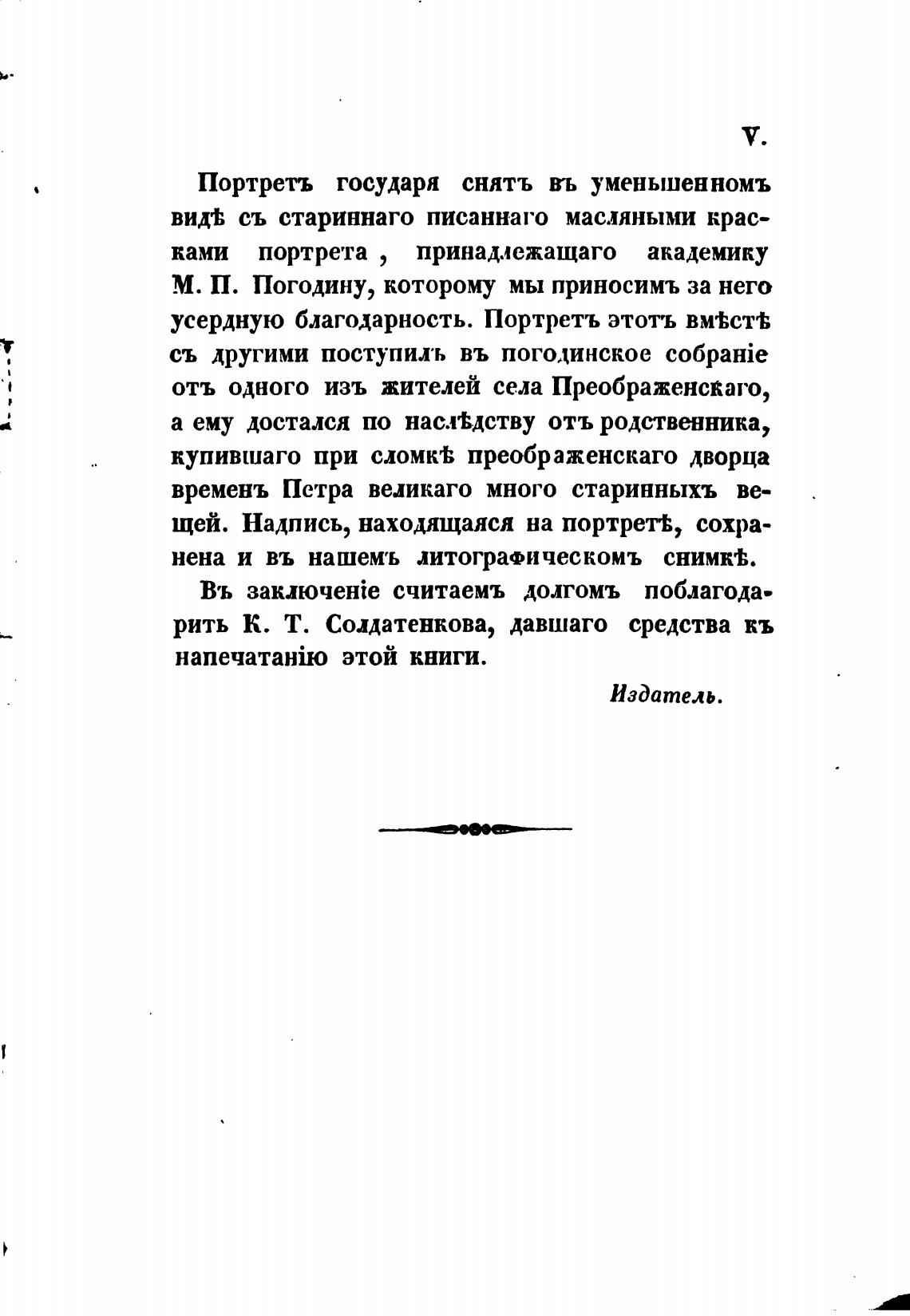 V.

Портретъ государя снятъ въ уменьшенномъ видѣ съ стариннаго писаннаго масляными красками портрета, принадлежащаго академику М. П. Погодину, которому мы приносимъ за него усердную благодарность. Портретъ этотъ вмѣстѣ съ другими поступилъ въ погодинское собраніе отъ одного изъ жителей села Преображенскаго, а ему достался по наслѣдству отъ родственника, купившаго при сломкѣ преображенскаго дворца временъ Петра великаго много старинныхъ вещей. Надпись, находящаяся на портретѣ, сохранена и въ нашемъ литографическомъ снимкѣ.

Въ заключеніе считаемъ долгомъ поблагодарить К. Т. Солдатенкова, давшаго средства къ напечатанію этой книги.

Издатель.